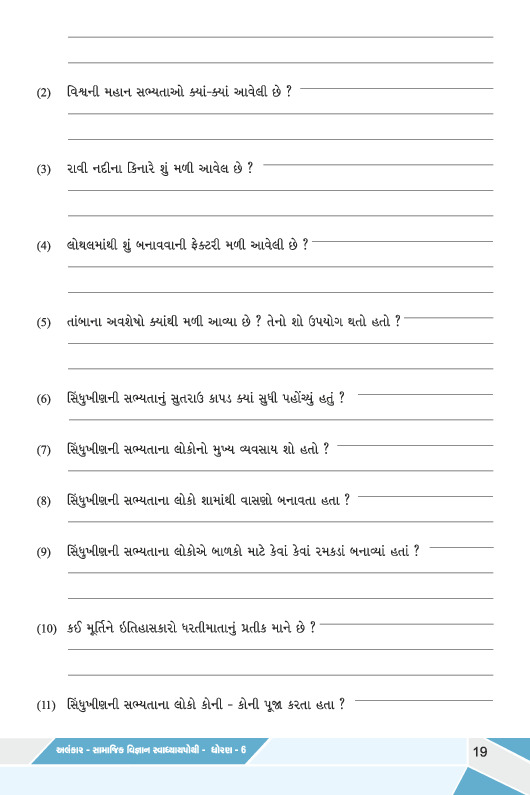 (2) વિશ્વની મહાન સભ્યતાઓ ક્યાં-ક્યાં આવેલી છે ?

(3) રાવી નદીના કિનારે શું મળી આવેલ છે ?

(4) લોથલમાંથી શું બનાવવાની ફેક્ટરી મળી આવેલી છે ?

(5) તાંબાના અવશેષો ક્યાંથી મળી આવ્યા છે ? તેનો શો ઉપયોગ થતો હતો ?

(6) સિંધુખીણની સભ્યતાનું સુતરાઉ કાપડ ક્યાં સુધી પહોંચ્યું હતું ?

(7) સિંધુખીણની સભ્યતાના લોકોનો મુખ્ય વ્યવસાય શો હતો ?

(8) સિંધુખીણની સભ્યતાના લોકો શામાંથી વાસણો બનાવતા હતા ?

(9) સિંધુખીણની સભ્યતાના લોકોએ બાળકો માટે કેવાં કેવાં રમકડાં બનાવ્યાં હતાં ?

(10) કઈ મૂર્તિને ઇતિહાસકારો ધરતીમાતાનું પ્રતીક માને છે ?

(11) સિંધુખીણની સભ્યતાના લોકો કોની - કોની પૂજા કરતા હતા ?

અલંકાર - સામાજિક વિજ્ઞાન સ્વાધ્યાયપોથી - ધોરણ - 6

19